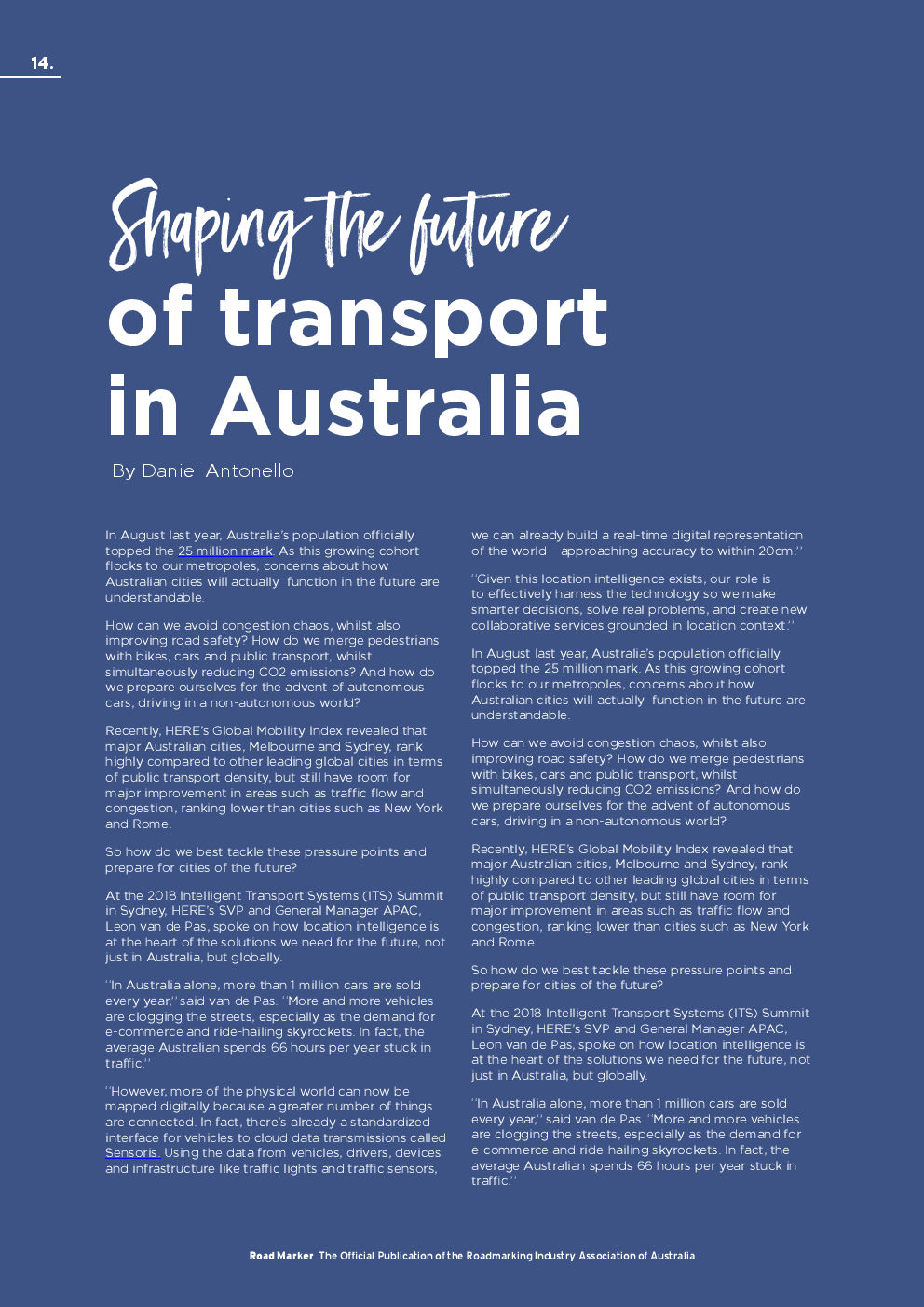 14.

Shaping the future of transport in Australia

By Daniel Antonello

In August last year, Australia's population officially topped the 25 million mark. As this growing cohort flocks to our metropoles, concerns about how Australian cities will actually function in the future are understandable.

How can we avoid congestion chaos, whilst also improving road safety? How do we merge pedestrians with bikes, cars and public transport, whilst simultaneously reducing CO2 emissions? And how do we prepare ourselves for the advent of autonomous cars, driving in a non-autonomous world?

Recently, HERE's Global Mobility Index revealed that major Australian cities, Melbourne and Sydney, rank highly compared to other leading global cities in terms of public transport density, but still have room for major improvement in areas such as traffic flow and congestion, ranking lower than cities such as New York and Rome.

So how do we best tackle these pressure points and prepare for cities of the future?

At the 2018 Intelligent Transport Systems (ITS) Summit in Sydney, HERE's SVP and General Manager APAC, Leon van de Pas, spoke on how location intelligence is at the heart of the solutions we need for the future, not just in Australia, but globally.

''In Australia alone, more than 1 million cars are sold every year,'' said van de Pas. ''More and more vehicles are clogging the streets, especially as the demand for e-commerce and ride-hailing skyrockets. In fact, the average Australian spends 66 hours per year stuck in traffic.''

''However, more of the physical world can now be mapped digitally because a greater number of things are connected. In fact, there's already a standardized interface for vehicles to cloud data transmissions called Sensoris. Using the data from vehicles, drivers, devices and infrastructure like traffic lights and traffic sensors, we can already build a real-time digital representation of the world – approaching accuracy to within 20cm.''

''Given this location intelligence exists, our role is to effectively harness the technology so we make smarter decisions, solve real problems, and create new collaborative services grounded in location context.''

In August last year, Australia's population officially topped the 25 million mark. As this growing cohort flocks to our metropoles, concerns about how Australian cities will actually function in the future are understandable.

How can we avoid congestion chaos, whilst also improving road safety? How do we merge pedestrians with bikes, cars and public transport, whilst simultaneously reducing CO2 emissions? And how do we prepare ourselves for the advent of autonomous cars, driving in a non-autonomous world?

Recently, HERE's Global Mobility Index revealed that major Australian cities, Melbourne and Sydney, rank highly compared to other leading global cities in terms of public transport density, but still have room for major improvement in areas such as traffic flow and congestion, ranking lower than cities such as New York and Rome.

So how do we best tackle these pressure points and prepare for cities of the future?

At the 2018 Intelligent Transport Systems (ITS) Summit in Sydney, HERE's SVP and General Manager APAC, Leon van de Pas, spoke on how location intelligence is at the heart of the solutions we need for the future, not just in Australia, but globally.

''In Australia alone, more than 1 million cars are sold every year,'' said van de Pas. ''More and more vehicles are clogging the streets, especially as the demand for e-commerce and ride-hailing skyrockets. In fact, the average Australian spends 66 hours per year stuck in traffic.''

Road Marker The Official Publication of the Roadmarking Industry Association of Australia